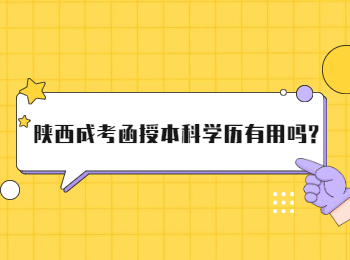 陕西成考函授本科学历有用吗?